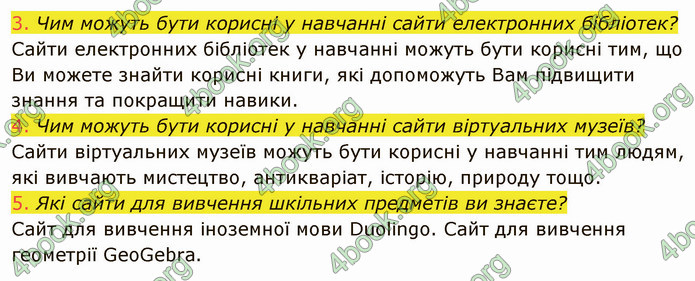 3. Чим можуть бути корисні у навчанні сайти електронних бібліотек?
Сайти електронних бібліотек у навчанні можуть бути корисні тим, що Ви можете знайти корисні книги, які допоможуть Вам підвищити знання та покращити навики.

4. Чим можуть бути корисні у навчанні сайти віртуальних музеїв?
Сайти віртуальних музеїв можуть бути корисні у навчанні тим людям, які вивчають мистецтво, антикваріат, історію, природу тощо.

5. Які сайти для вивчення шкільних предметів ви знаєте?
Сайт для вивчення іноземної мови Duolingo. Сайт для вивчення геометрії GeoGebra.

4book.org